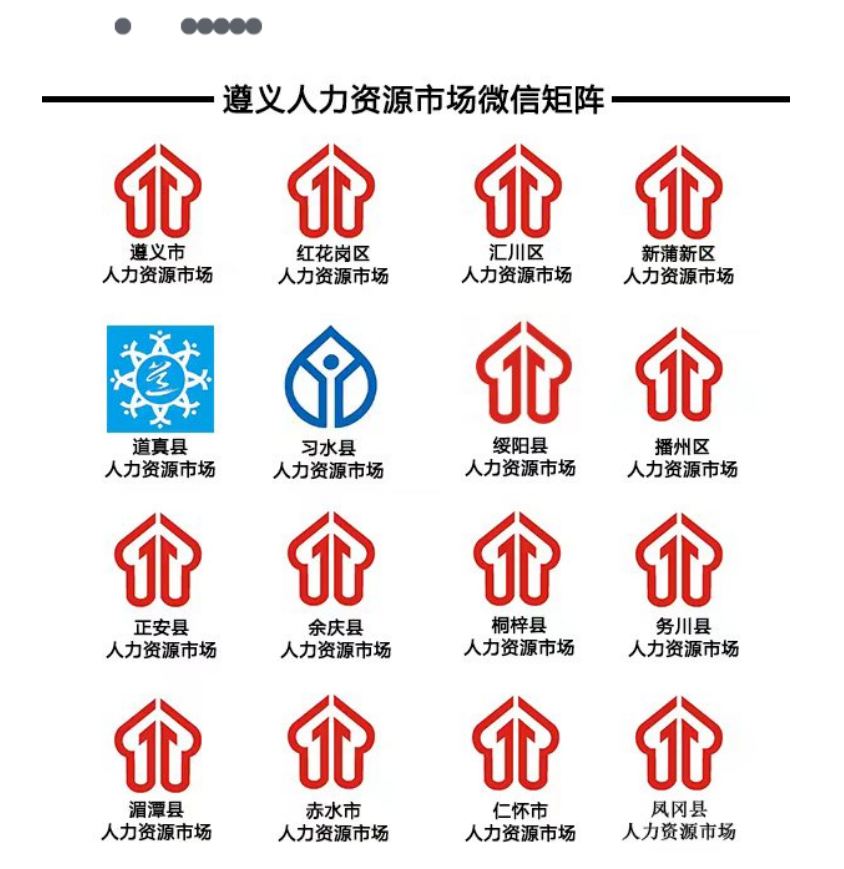 遵义人力资源市场微信矩阵

遵义市
人力资源市场

红花岗区
人力资源市场

汇川区
人力资源市场

新蒲新区
人力资源市场

道真县
人力资源市场

习水县
人力资源市场

绥阳县
人力资源市场

播州区
人力资源市场

正安县
人力资源市场

余庆县
人力资源市场

桐梓县
人力资源市场

务川县
人力资源市场

湄潭县
人力资源市场

赤水市
人力资源市场

仁怀市
人力资源市场

凤冈县
人力资源市场